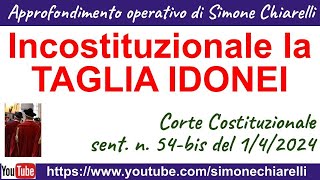 Approfondimento operativo di Simone Chiarelli

Incostituzionale la TAGLIA IDONEI

Corte Costituzionale
sent. n. 54-bis del 1/4/2024

YouTube https://www.youtube.com/simonechiarelli